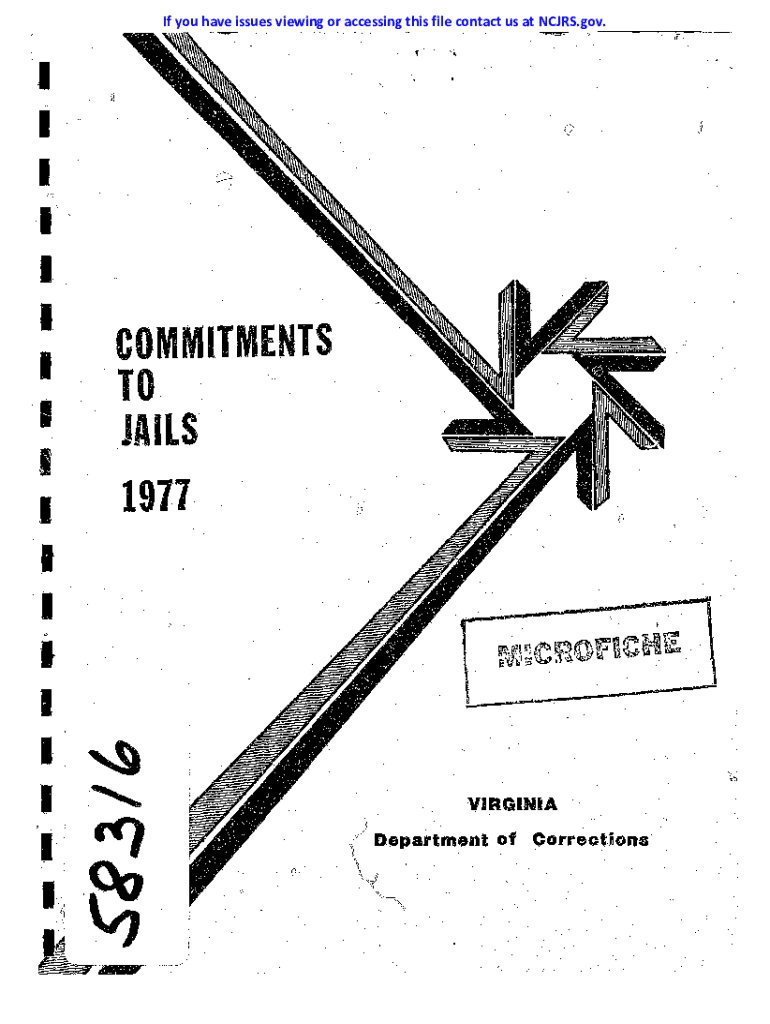 If you have issues viewing or accessing this file contact us at NCJRS.gov.

COMMITMENTS
TO
JAILS
1977

MICROFICHE

58316

VIRGINIA
Department of Corrections